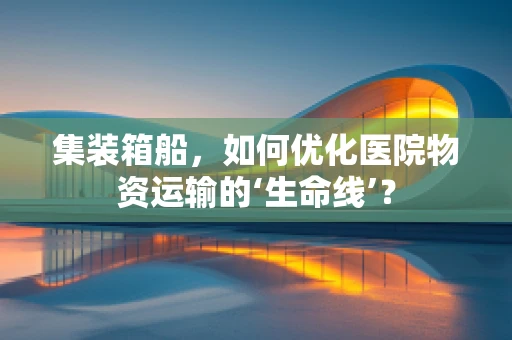 集装箱船，如何优化医院物资运输的‘生命线’？